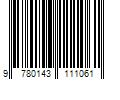 9 780143 111061